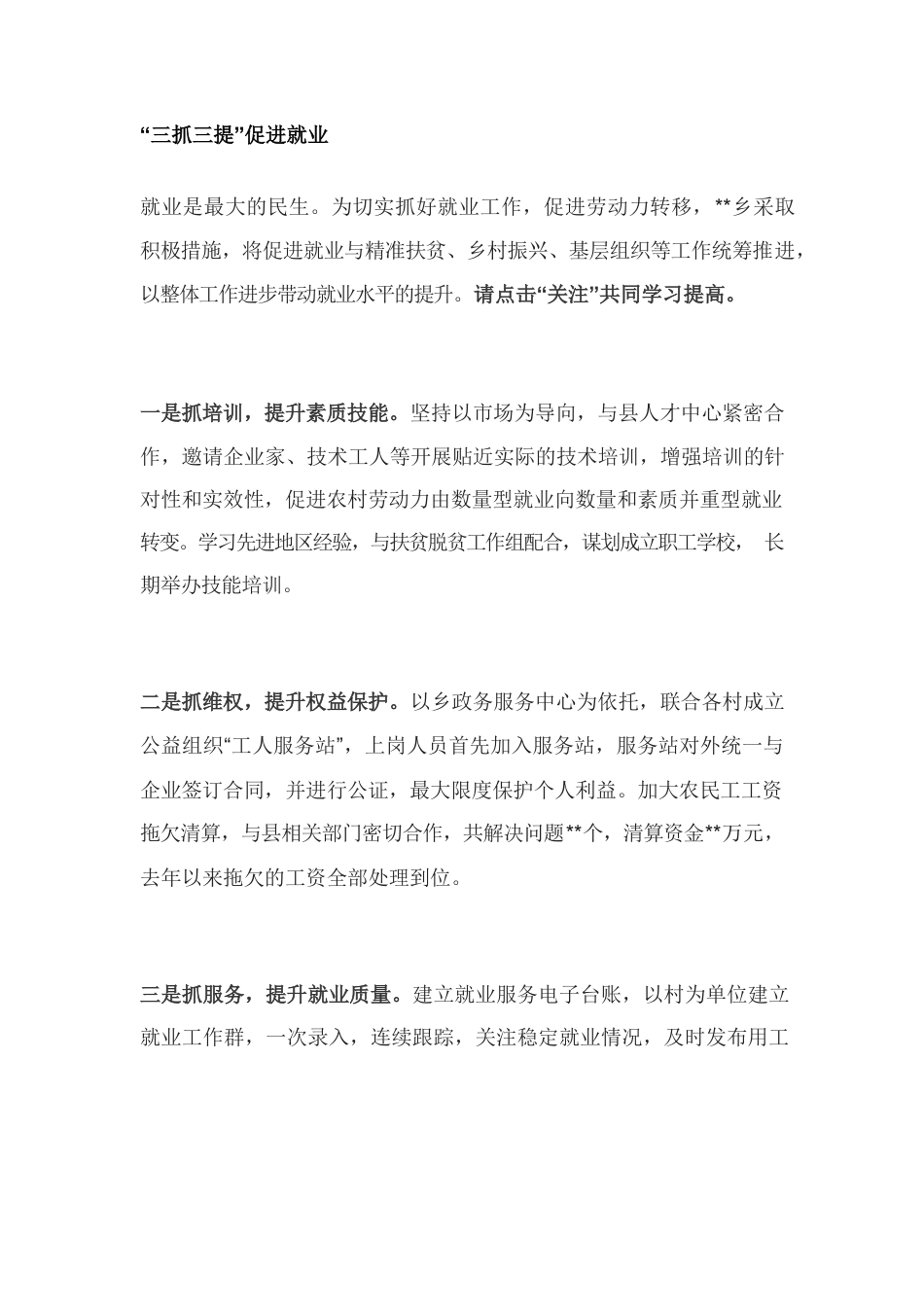 “三抓三提”促进就业

就业是最大的民生。为切实抓好就业工作，促进劳动力转移，**乡采取积极措施，将促进就业与精准扶贫、乡村振兴、基层组织等工作统筹推进，以整体工作进步带动就业水平的提升。请点击“关注”共同学习提高。

一是抓培训，提升素质技能。坚持以市场为导向，与县人才中心紧密合作，邀请企业家、技术工人等开展贴近实际的技术培训，增强培训的针对性和实效性，促进农村劳动力由数量型就业向数量和素质并重型就业转变。学习先进地区经验，与扶贫脱贫工作组配合，谋划成立职工学校， 长期举办技能培训。

二是抓维权，提升权益保护。以乡政务服务中心为依托，联合各村成立公益组织“工人服务站”，上岗人员首先加入服务站，服务站对外统一与企业签订合同，并进行公证，最大限度保护个人利益。加大农民工工资拖欠清算，与县相关部门密切合作，共解决问题**个，清算资金**万元，去年以来拖欠的工资全部处理到位。

三是抓服务，提升就业质量。建立就业服务电子台账，以村为单位建立就业工作群，一次录入，连续跟踪，关注稳定就业情况，及时发布用工